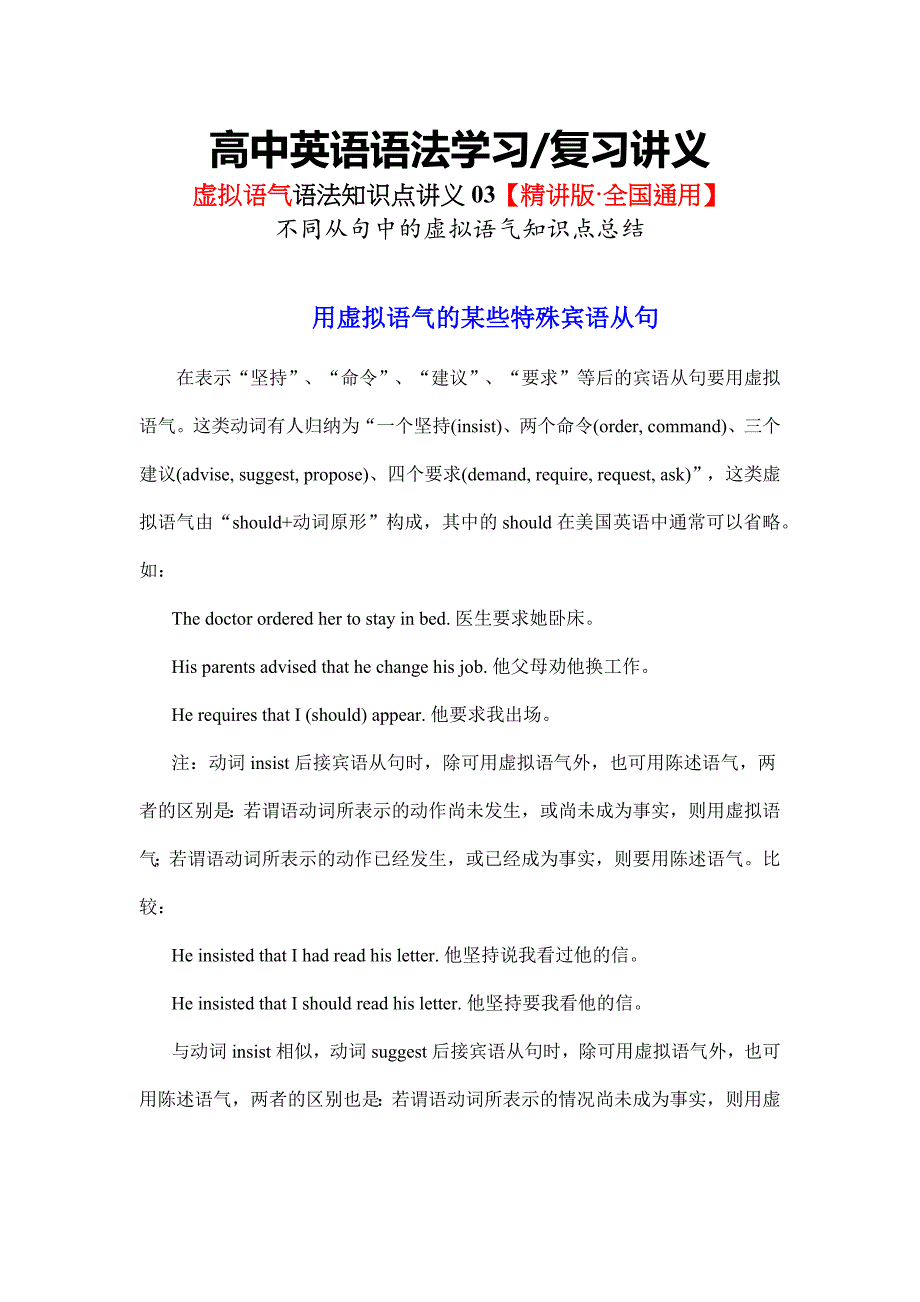 高中英语语法学习/复习讲义

虚拟语气语法知识点讲义 03【精讲版·全国通用】

不同从句中的虚拟语气知识点总结

用虚拟语气的某些特殊宾语从句

在表示“坚持”、“命令”、“建议”、“要求”等后的宾语从句要用虚拟语气。这类动词有人归纳为“一个坚持(insist)、两个命令(order, command)、三个建议(advise, suggest, propose)、四个要求(demand, require, request, ask)”，这类虚拟语气由“should+动词原形”构成，其中的 should 在美国英语中通常可以省略。如：

The doctor ordered her to stay in bed. 医生要求她卧床。

His parents advised that he change his job. 他父母劝他换工作。

He requires that I (should) appear. 他要求我出场。

注：动词 insist 后接宾语从句时，除可用虚拟语气外，也可用陈述语气，两者的区别是: 若谓语动词所表示的动作尚未发生，或尚未成为事实，则用虚拟语气; 若谓语动词所表示的动作已经发生，或已经成为事实，则要用陈述语气。比较：

He insisted that I had read his letter. 他坚持说我看过他的信。

He insisted that I should read his letter. 他坚持要我看他的信。

与动词 insist 相似，动词 suggest 后接宾语从句时，除可用虚拟语气外，也可用陈述语气，两者的区别也是: 若谓语动词所表示的情况尚未成为事实，则用虚